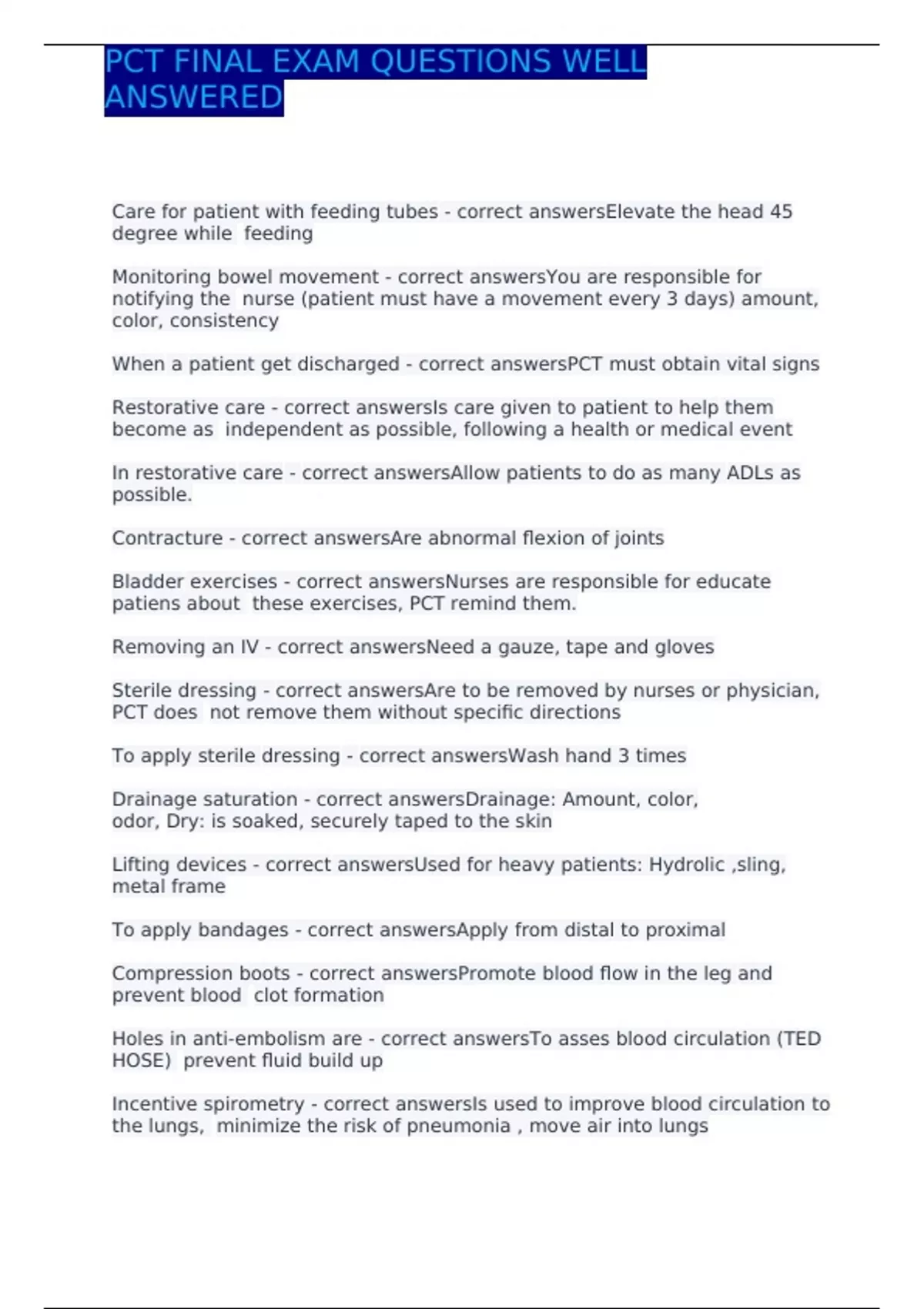 PCT FINAL EXAM QUESTIONS WELL ANSWERED

Care for patient with feeding tubes - correct answersElevate the head 45 degree while feeding

Monitoring bowel movement - correct answersYou are responsible for notifying the nurse (patient must have a movement every 3 days) amount, color, consistency

When a patient get discharged - correct answersPCT must obtain vital signs

Restorative care - correct answersIs care given to patient to help them become as independent as possible, following a health or medical event

In restorative care - correct answersAllow patients to do as many ADLs as possible.

Contracture - correct answersAre abnormal flexion of joints

Bladder exercises - correct answersNurses are responsible for educate patiens about these exercises, PCT remind them.

Removing an IV - correct answersNeed a gauze, tape and gloves

Sterile dressing - correct answersAre to be removed by nurses or physician, PCT does not remove them without specific directions

To apply sterile dressing - correct answersWash hand 3 times

Drainage saturation - correct answersDrainage: Amount, color, odor, Dry: is soaked, securely taped to the skin

Lifting devices - correct answersUsed for heavy patients: Hydrolic ,sling, metal frame

To apply bandages - correct answersApply from distal to proximal

Compression boots - correct answersPromote blood flow in the leg and prevent blood clot formation

Holes in anti-embolism are - correct answersTo asses blood circulation (TED HOSE) prevent fluid build up

Incentive spirometry - correct answersIs used to improve blood circulation to the lungs, minimize the risk of pneumonia , move air into lungs